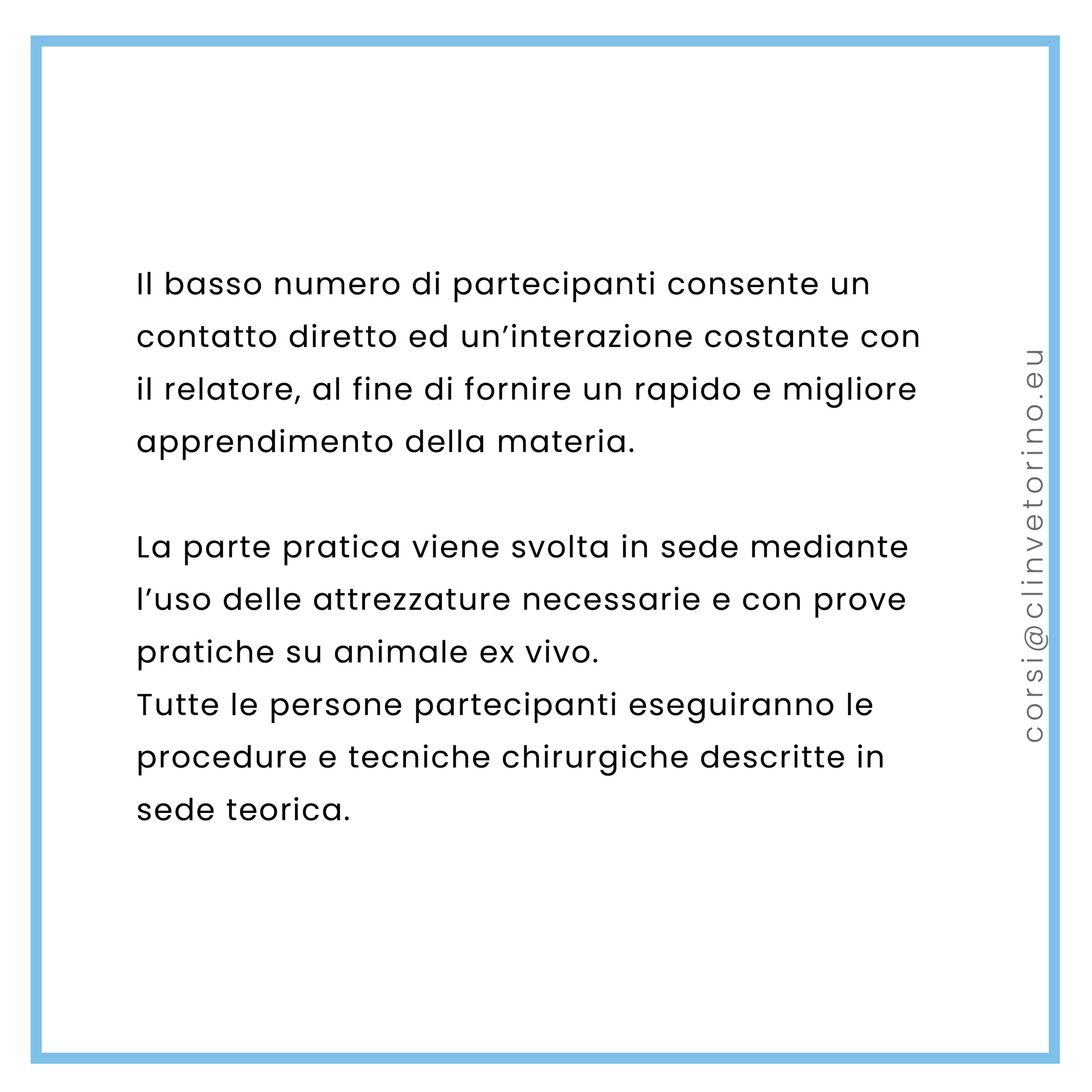 Il basso numero di partecipanti consente un contatto diretto ed un’interazione costante con il relatore, al fine di fornire un rapido e migliore apprendimento della materia.

La parte pratica viene svolta in sede mediante l’uso delle attrezzature necessarie e con prove pratiche su animale ex vivo.
Tutte le persone partecipanti eseguiranno le procedure e tecniche chirurgiche descritte in sede teorica.

corsi@clinvetorino.eu